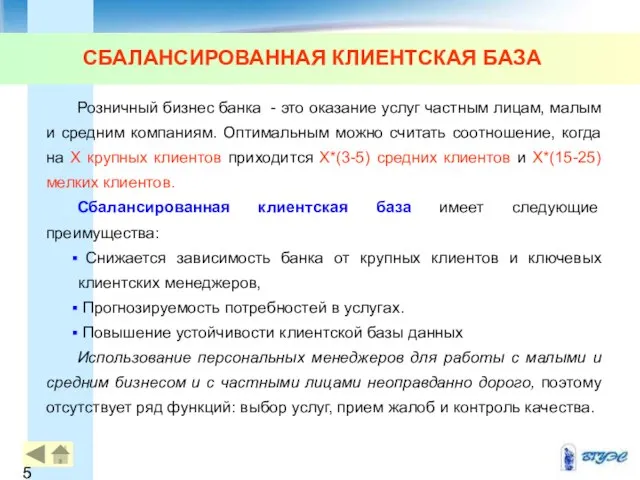 СБАЛАНСИРОВАННАЯ КЛИЕНТСКАЯ БАЗА

Розничный бизнес банка - это оказание услуг частным лицам, малым и средним компаниям. Оптимальным можно считать соотношение, когда на Х крупных клиентов приходится Х*(3-5) средних клиентов и Х*(15-25) мелких клиентов.

Сбалансированная клиентская база имеет следующие преимущества:

▪ Снижается зависимость банка от крупных клиентов и ключевых клиентских менеджеров,

▪ Прогнозируемость потребностей в услугах.

▪ Повышение устойчивости клиентской базы данных

Использование персональных менеджеров для работы с малыми и средним бизнесом и с частными лицами неоправданно дорого, поэтому отсутствует ряд функций: выбор услуг, прием жалоб и контроль качества.

5

ВГУЭС